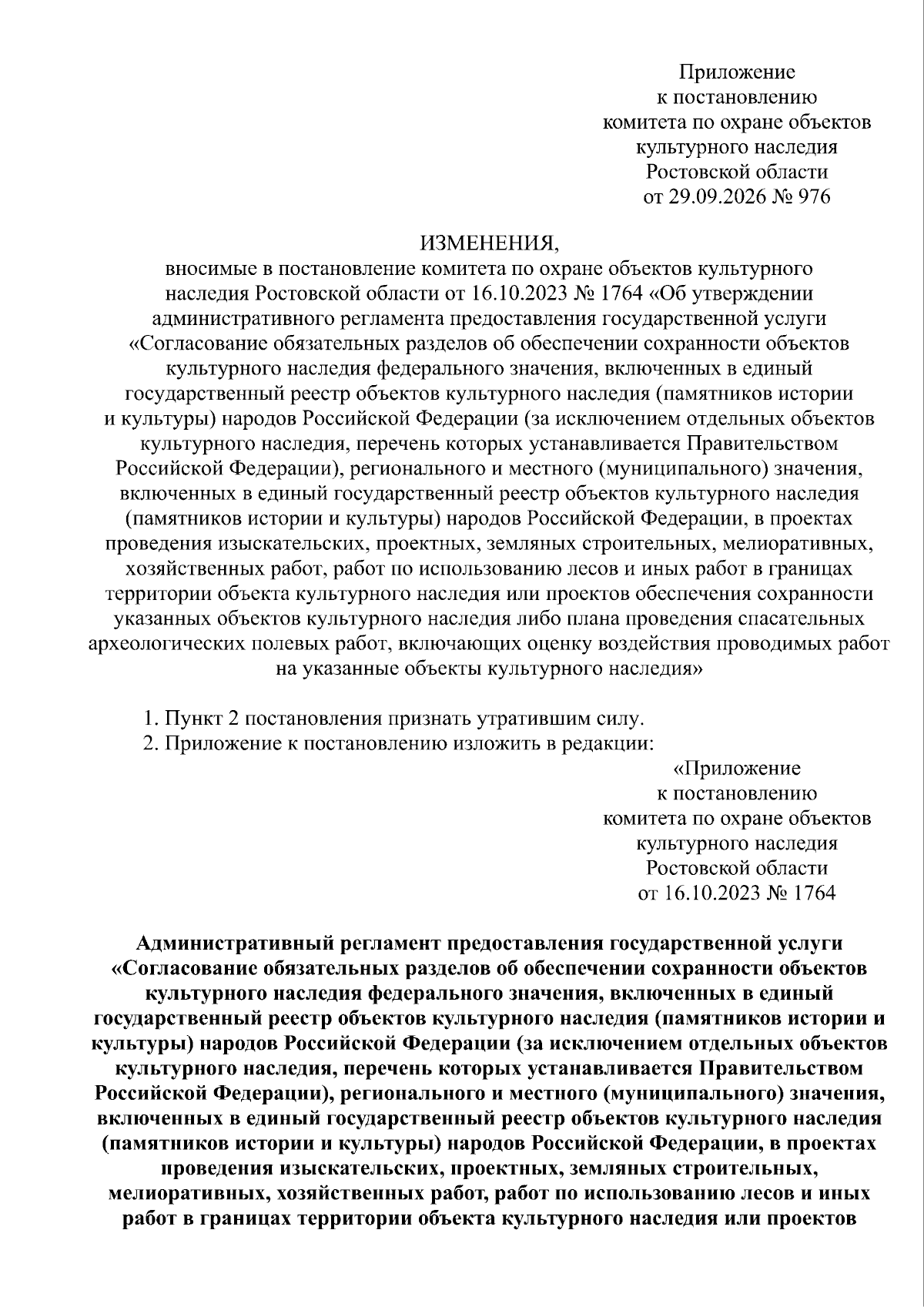 Приложение
к постановлению
комитета по охране объектов
культурного наследия
Ростовской области
от 29.09.2026 № 976

ИЗМЕНЕНИЯ,
вносимые в постановление комитета по охране объектов культурного наследия Ростовской области от 16.10.2023 № 1764 «Об утверждении административного регламента предоставления государственной услуги «Согласование обязательных разделов об обеспечении сохранности объектов культурного наследия федерального значения, включенных в единый государственный реестр объектов культурного наследия (памятников истории и культуры) народов Российской Федерации (за исключением отдельных объектов культурного наследия, перечень которых устанавливается Правительством Российской Федерации), регионального и местного (муниципального) значения, включенных в единый государственный реестр объектов культурного наследия (памятников истории и культуры) народов Российской Федерации, в проектах проведения изыскательских, проектных, земляных строительных, мелиоративных, хозяйственных работ, работ по использованию лесов и иных работ в границах территории объекта культурного наследия или проектов обеспечения сохранности указанных объектов культурного наследия либо плана проведения спасательных археологических полевых работ, включающих оценку воздействия проводимых работ на указанные объекты культурного наследия»

1. Пункт 2 постановления признать утратившим силу.
2. Приложение к постановлению изложить в редакции:

«Приложение
к постановлению
комитета по охране объектов
культурного наследия
Ростовской области
от 16.10.2023 № 1764

Административный регламент предоставления государственной услуги «Согласование обязательных разделов об обеспечении сохранности объектов культурного наследия федерального значения, включенных в единый государственный реестр объектов культурного наследия (памятников истории и культуры) народов Российской Федерации (за исключением отдельных объектов культурного наследия, перечень которых устанавливается Правительством Российской Федерации), регионального и местного (муниципального) значения, включенных в единый государственный реестр объектов культурного наследия (памятников истории и культуры) народов Российской Федерации, в проектах проведения изыскательских, проектных, земляных строительных, мелиоративных, хозяйственных работ, работ по использованию лесов и иных работ в границах территории объекта культурного наследия или проектов